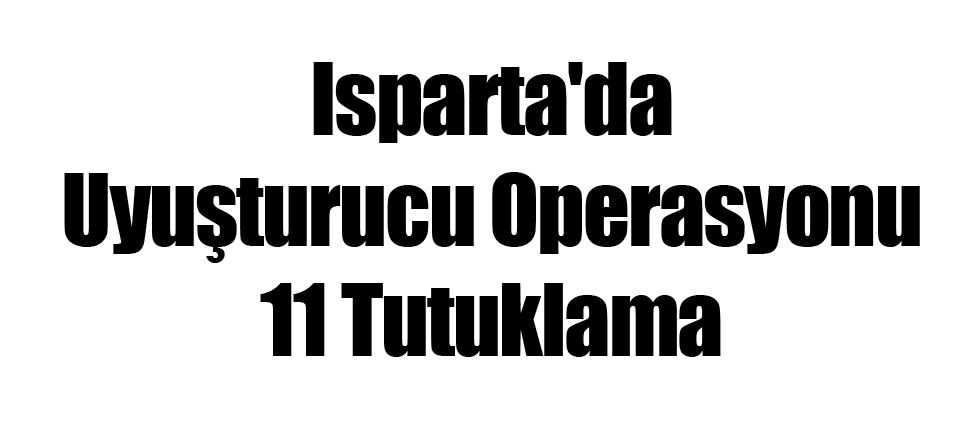 Isparta'da
Uyuşturucu Operasyonu
11 Tutuklama